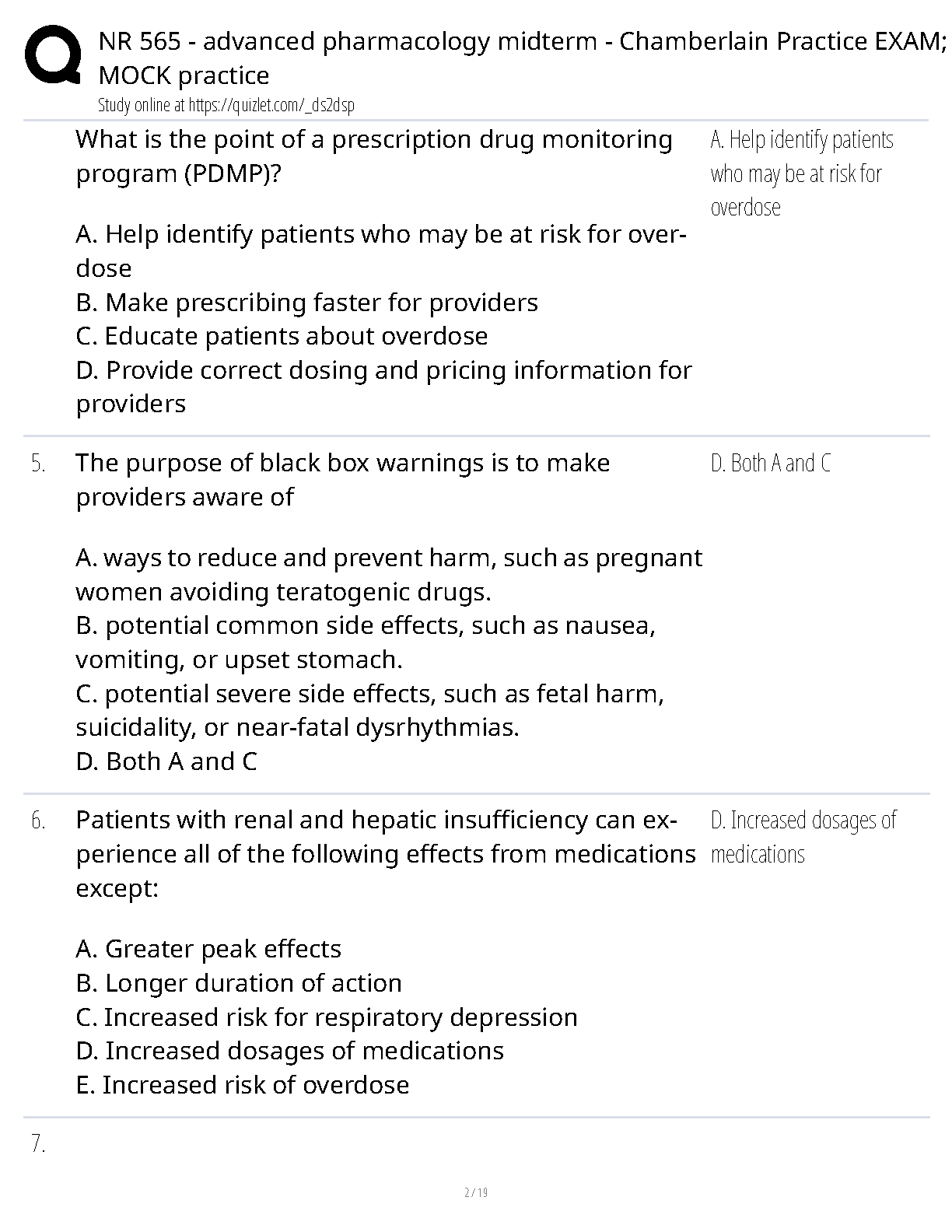 NR 565 - advanced pharmacology midterm - Chamberlain Practice EXAM; MOCK practice
Study online at https://quizlet.com/_ds2dsp

What is the point of a prescription drug monitoring program (PDMP)?

A. Help identify patients who may be at risk for overdose
B. Make prescribing faster for providers
C. Educate patients about overdose
D. Provide correct dosing and pricing information for providers

A. Help identify patients who may be at risk for overdose

5. The purpose of black box warnings is to make providers aware of

A. ways to reduce and prevent harm, such as pregnant women avoiding teratogenic drugs.
B. potential common side effects, such as nausea, vomiting, or upset stomach.
C. potential severe side effects, such as fetal harm, suicidality, or near-fatal dysrhythmias.
D. Both A and C

D. Both A and C

6. Patients with renal and hepatic insufficiency can experience all of the following effects from medications except:

A. Greater peak effects
B. Longer duration of action
C. Increased risk for respiratory depression
D. Increased dosages of medications
E. Increased risk of overdose

D. Increased dosages of medications

7.

2 / 19